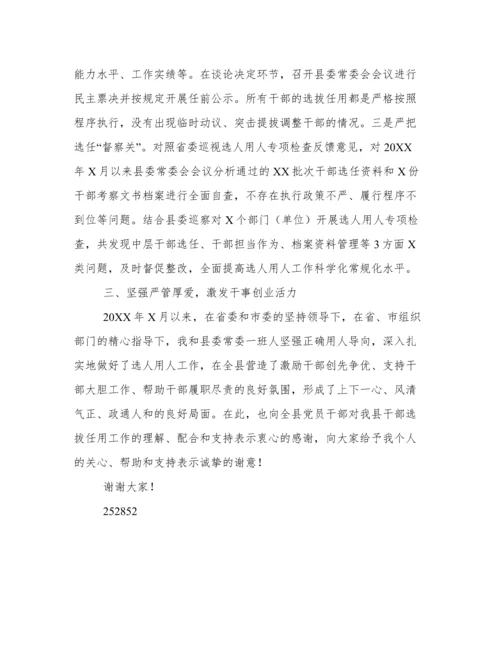 能力水平、工作实绩等。在谈论决定环节，召开县委常委会会议进行民主票决并按规定开展任前公示。所有干部的选拔任用都是严格按照程序执行，没有出现临时动议、突击提拔调整干部的情况。三是严把选任“督察关”。对照省委巡视选人用人专项检查反馈意见，对20XX年X月以来县委常委会会议分析通过的XX批次干部选任资料和X份干部考察文书档案进行全面自查，不存在执行政策不严、履行程序不到位等问题。结合县委巡察对X个部门（单位）开展选人用人专项检查，共发现中层干部选任、干部担当作为、档案资料管理等3方面X类问题，及时督促整改，全面提高选人用人工作科学化常规化水平。

三、坚强严管厚爱，激发干事创业活力

20XX年X月以来，在省委和市委的坚持领导下，在省、市组织部门的精心指导下，我和县委常委一班人坚强正确用人导向，深入扎实地做好了选人用人工作，在全县营造了激励干部创先争优、支持干部大胆工作、帮助干部履职尽责的良好氛围，形成了上下一心、风清气正、政通人和的良好局面。在此，也向全县党员干部对我县干部选拔任用工作的理解、配合和支持表示衷心的感谢，向大家给予我个人的关心、帮助和支持表示诚挚的谢意！

谢谢大家！

252852